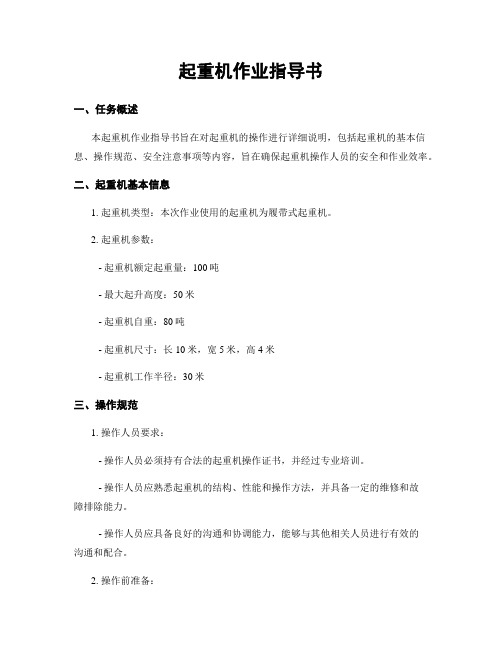 起重机作业指导书

一、任务概述

本起重机作业指导书旨在对起重机的操作进行详细说明，包括起重机的基本信息、操作规范、安全注意事项等内容，旨在确保起重机操作人员的安全和作业效率。

二、起重机基本信息

1. 起重机类型：本次作业使用的起重机为履带式起重机。

2. 起重机参数：

- 起重机额定起重量：100 吨

- 最大起升高度：50 米

- 起重机自重：80 吨

- 起重机尺寸：长 10 米，宽 5 米，高 4 米

- 起重机工作半径：30 米

三、操作规范

1. 操作人员要求：

- 操作人员必须持有合法的起重机操作证书，并经过专业培训。

- 操作人员应熟悉起重机的结构、性能和操作方法，并具备一定的维修和故障排除能力。

- 操作人员应具备良好的沟通和协调能力，能够与其他相关人员进行有效的沟通和配合。

2. 操作前准备：